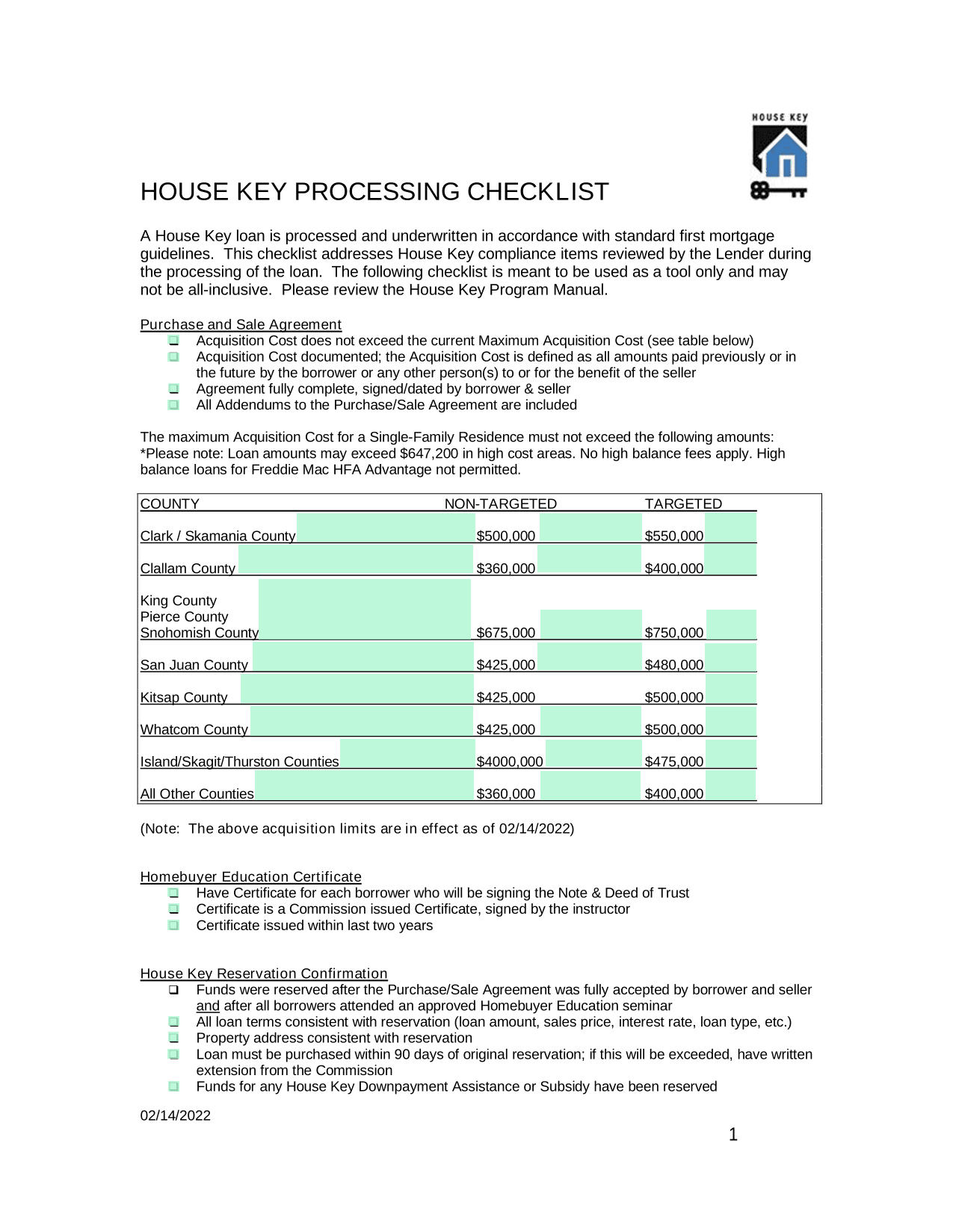 HOUSE KEY

HOUSE KEY PROCESSING CHECKLIST

A House Key loan is processed and underwritten in accordance with standard first mortgage guidelines. This checklist addresses House Key compliance items reviewed by the Lender during the processing of the loan. The following checklist is meant to be used as a tool only and may not be all-inclusive. Please review the House Key Program Manual.

Purchase and Sale Agreement
☐ Acquisition Cost does not exceed the current Maximum Acquisition Cost (see table below)
☐ Acquisition Cost documented; the Acquisition Cost is defined as all amounts paid previously or in the future by the borrower or any other person(s) to or for the benefit of the seller
☐ Agreement fully complete, signed/dated by borrower & seller
☐ All Addendums to the Purchase/Sale Agreement are included

The maximum Acquisition Cost for a Single-Family Residence must not exceed the following amounts:
*Please note: Loan amounts may exceed $647,200 in high cost areas. No high balance fees apply. High balance loans for Freddie Mac HFA Advantage not permitted.

| COUNTY | NON-TARGETED | TARGETED |
|---|---|---|
| Clark / Skamania County | $500,000 | $550,000 |
| Clallam County | $360,000 | $400,000 |
| King County Pierce County Snohomish County | $675,000 | $750,000 |
| San Juan County | $425,000 | $480,000 |
| Kitsap County | $425,000 | $500,000 |
| Whatcom County | $425,000 | $500,000 |
| Island/Skagit/Thurston Counties | $4000,000 | $475,000 |
| All Other Counties | $360,000 | $400,000 |

(Note: The above acquisition limits are in effect as of 02/14/2022)

Homebuyer Education Certificate
☐ Have Certificate for each borrower who will be signing the Note & Deed of Trust
☐ Certificate is a Commission issued Certificate, signed by the instructor
☐ Certificate issued within last two years

House Key Reservation Confirmation
☐ Funds were reserved after the Purchase/Sale Agreement was fully accepted by borrower and seller and after all borrowers attended an approved Homebuyer Education seminar
☐ All loan terms consistent with reservation (loan amount, sales price, interest rate, loan type, etc.)
☐ Property address consistent with reservation
☐ Loan must be purchased within 90 days of original reservation; if this will be exceeded, have written extension from the Commission
☐ Funds for any House Key Downpayment Assistance or Subsidy have been reserved

02/14/2022

1